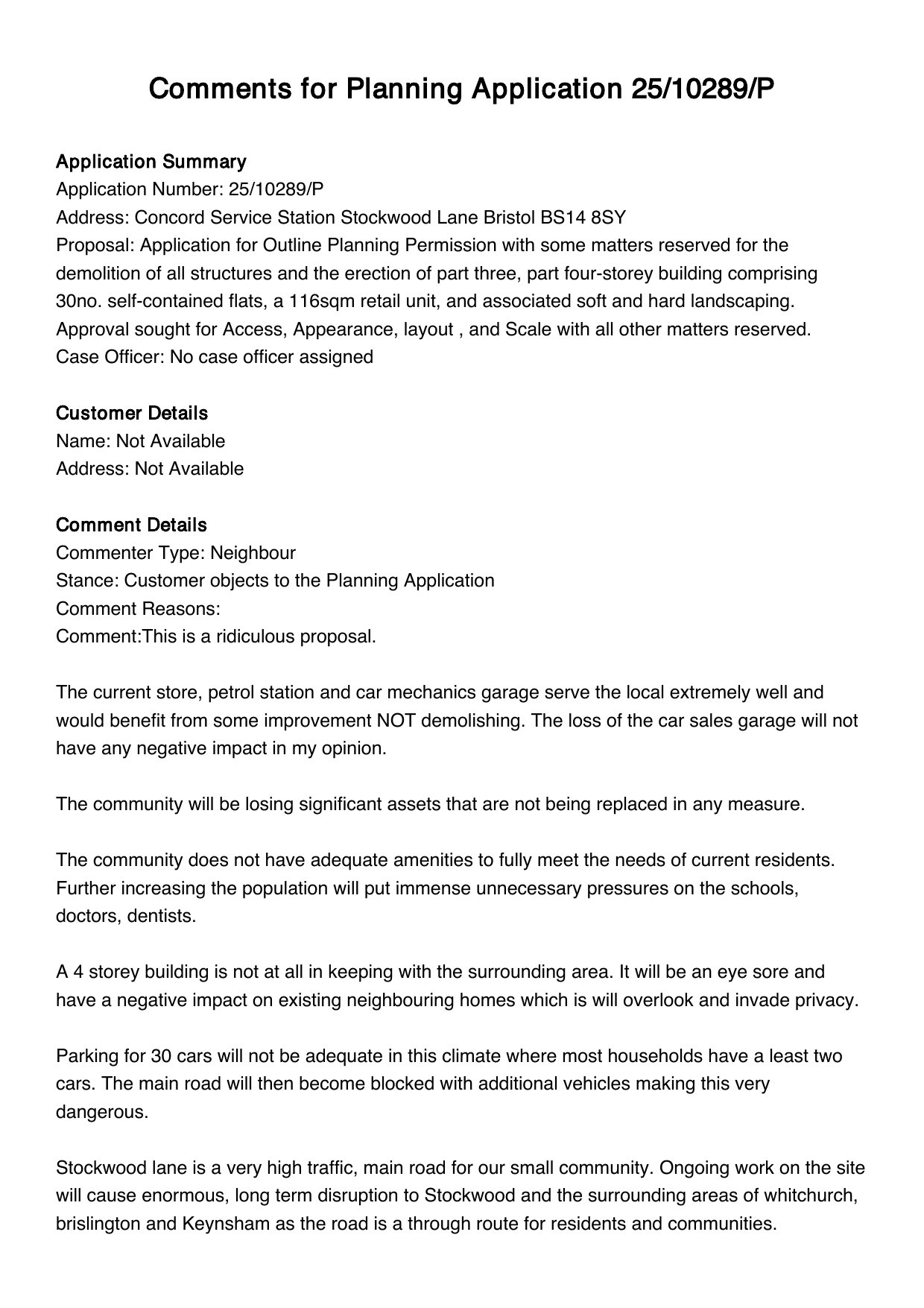 Comments for Planning Application 25/10289/P

Application Summary
Application Number: 25/10289/P
Address: Concord Service Station Stockwood Lane Bristol BS14 8SY
Proposal: Application for Outline Planning Permission with some matters reserved for the demolition of all structures and the erection of part three, part four-storey building comprising 30no. self-contained flats, a 116sqm retail unit, and associated soft and hard landscaping. Approval sought for Access, Appearance, layout , and Scale with all other matters reserved.
Case Officer: No case officer assigned

Customer Details
Name: Not Available
Address: Not Available

Comment Details
Commenter Type: Neighbour
Stance: Customer objects to the Planning Application
Comment Reasons:
Comment:This is a ridiculous proposal.

The current store, petrol station and car mechanics garage serve the local extremely well and would benefit from some improvement NOT demolishing. The loss of the car sales garage will not have any negative impact in my opinion.

The community will be losing significant assets that are not being replaced in any measure.

The community does not have adequate amenities to fully meet the needs of current residents. Further increasing the population will put immense unnecessary pressures on the schools, doctors, dentists.

A 4 storey building is not at all in keeping with the surrounding area. It will be an eye sore and have a negative impact on existing neighbouring homes which is will overlook and invade privacy.

Parking for 30 cars will not be adequate in this climate where most households have a least two cars. The main road will then become blocked with additional vehicles making this very dangerous.

Stockwood lane is a very high traffic, main road for our small community. Ongoing work on the site will cause enormous, long term disruption to Stockwood and the surrounding areas of whitchurch, brislington and Keynsham as the road is a through route for residents and communities.